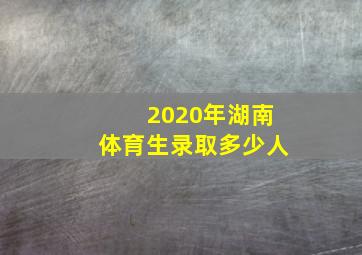 2020年湖南
体育生录取多少人